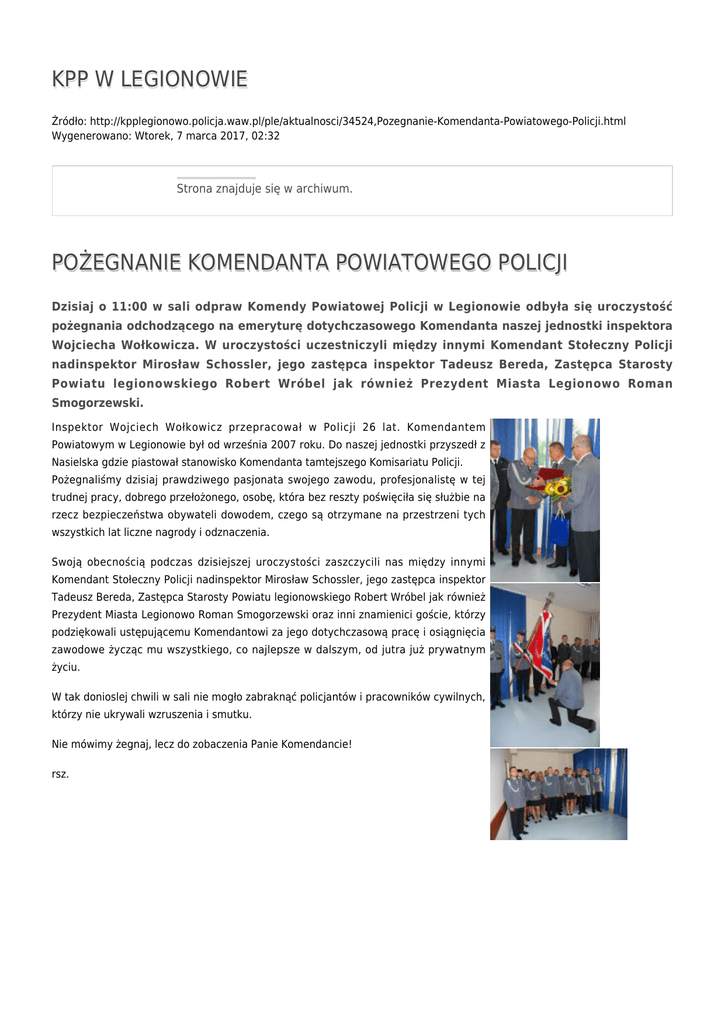 KPP W LEGIONOWIE

Źródło: http://kpplegionowo.policja.waw.pl/ple/aktualnosci/34524,Pozegnanie-Komendanta-Powiatowego-Policji.html
Wygenerowano: Wtorek, 7 marca 2017, 02:32

Strona znajduje się w archiwum.

POŻEGNANIE KOMENDANTA POWIATOWEGO POLICJI

Dzisiaj o 11:00 w sali odpraw Komendy Powiatowej Policji w Legionowie odbyła się uroczystość pożegnania odchodzącego na emeryturę dotychczasowego Komendanta naszej jednostki inspektora Wojciecha Wołkowicza. W uroczystości uczestniczyli między innymi Komendant Stołeczny Policji nadinspektor Mirosław Schossler, jego zastępca inspektor Tadeusz Bereda, Zastępca Starosty Powiatu legionowskiego Robert Wróbel jak również Prezydent Miasta Legionowo Roman Smogorzewski.

Inspektor Wojciech Wołkowicz przepracował w Policji 26 lat. Komendantem Powiatowym w Legionowie był od września 2007 roku. Do naszej jednostki przyszedł z Nasielska gdzie piastował stanowisko Komendanta tamtejszego Komisariatu Policji. Pożegnaliśmy dzisiaj prawdziwego pasjonata swojego zawodu, profesjonalistę w tej trudnej pracy, dobrego przełożonego, osobę, która bez reszty poświęciła się służbie na rzecz bezpieczeństwa obywateli dowodem, czego są otrzymane na przestrzeni tych wszystkich lat liczne nagrody i odznaczenia.

Swoją obecnością podczas dzisiejszej uroczystości zaszczycili nas między innymi Komendant Stołeczny Policji nadinspektor Mirosław Schossler, jego zastępca inspektor Tadeusz Bereda, Zastępca Starosty Powiatu legionowskiego Robert Wróbel jak również Prezydent Miasta Legionowo Roman Smogorzewski oraz inni znamienici goście, którzy podziękowali ustępującemu Komendantowi za jego dotychczasową pracę i osiągnięcia zawodowe życząc mu wszystkiego, co najlepsze w dalszym, od jutra już prywatnym życiu.

W tak doniosłej chwili w sali nie mogło zabraknąć policjantów i pracowników cywilnych, którzy nie ukrywali wzruszenia i smutku.

Nie mówimy żegnaj, lecz do zobaczenia Panie Komendancie!

rsz.